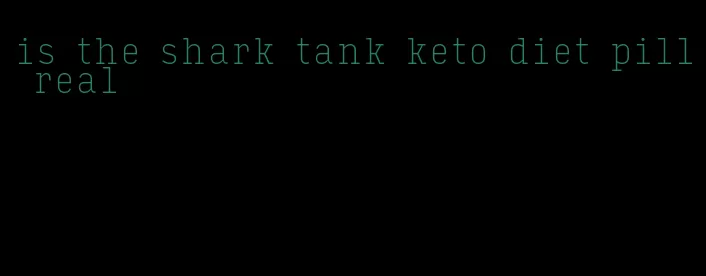 is the shark tank keto diet pill real